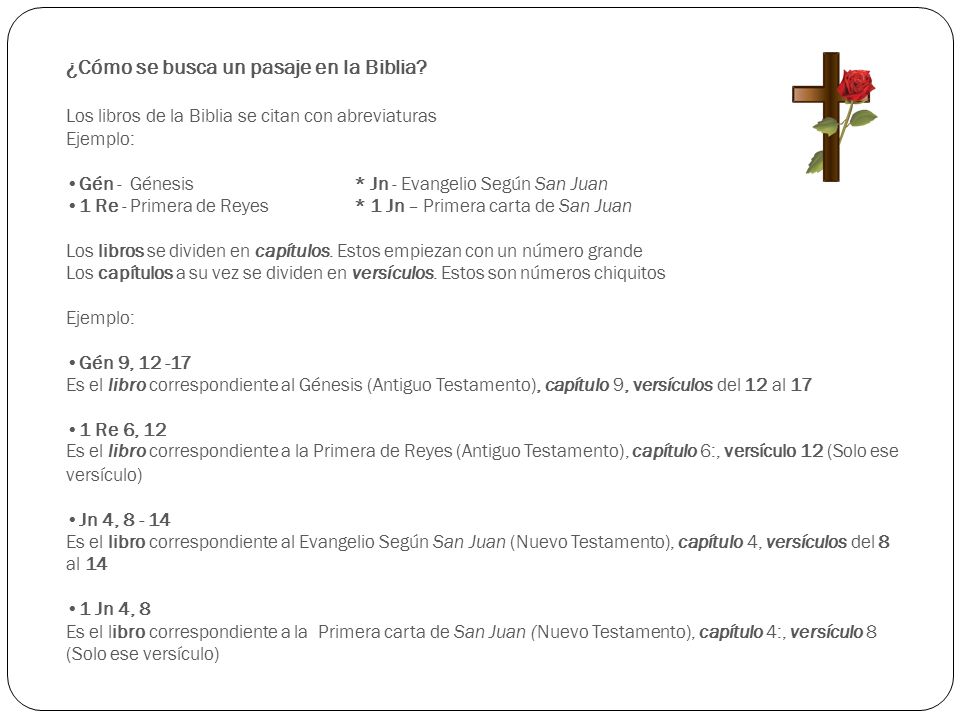 ¿Cómo se busca un pasaje en la Biblia?

Los libros de la Biblia se citan con abreviaturas
Ejemplo:

• Gén - Génesis
• 1 Re - Primera de Reyes

* Jn - Evangelio Según San Juan
* 1 Jn – Primera carta de San Juan

Los libros se dividen en capítulos. Estos empiezan con un número grande
Los capítulos a su vez se dividen en versículos. Estos son números chiquitos

Ejemplo:

• Gén 9, 12 -17
Es el libro correspondiente al Génesis (Antiguo Testamento), capítulo 9, versículos del 12 al 17

• 1 Re 6, 12
Es el libro correspondiente a la Primera de Reyes (Antiguo Testamento), capítulo 6:, versículo 12 (Solo ese versículo)

• Jn 4, 8 - 14
Es el libro correspondiente al Evangelio Según San Juan (Nuevo Testamento), capítulo 4, versículos del 8 al 14

• 1 Jn 4, 8
Es el libro correspondiente a la Primera carta de San Juan (Nuevo Testamento), capítulo 4:, versículo 8 (Solo ese versículo)